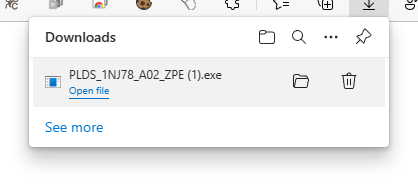 Downloads

PLDS_1NJ78_A02_ZPE (1).exe
Open file

See more